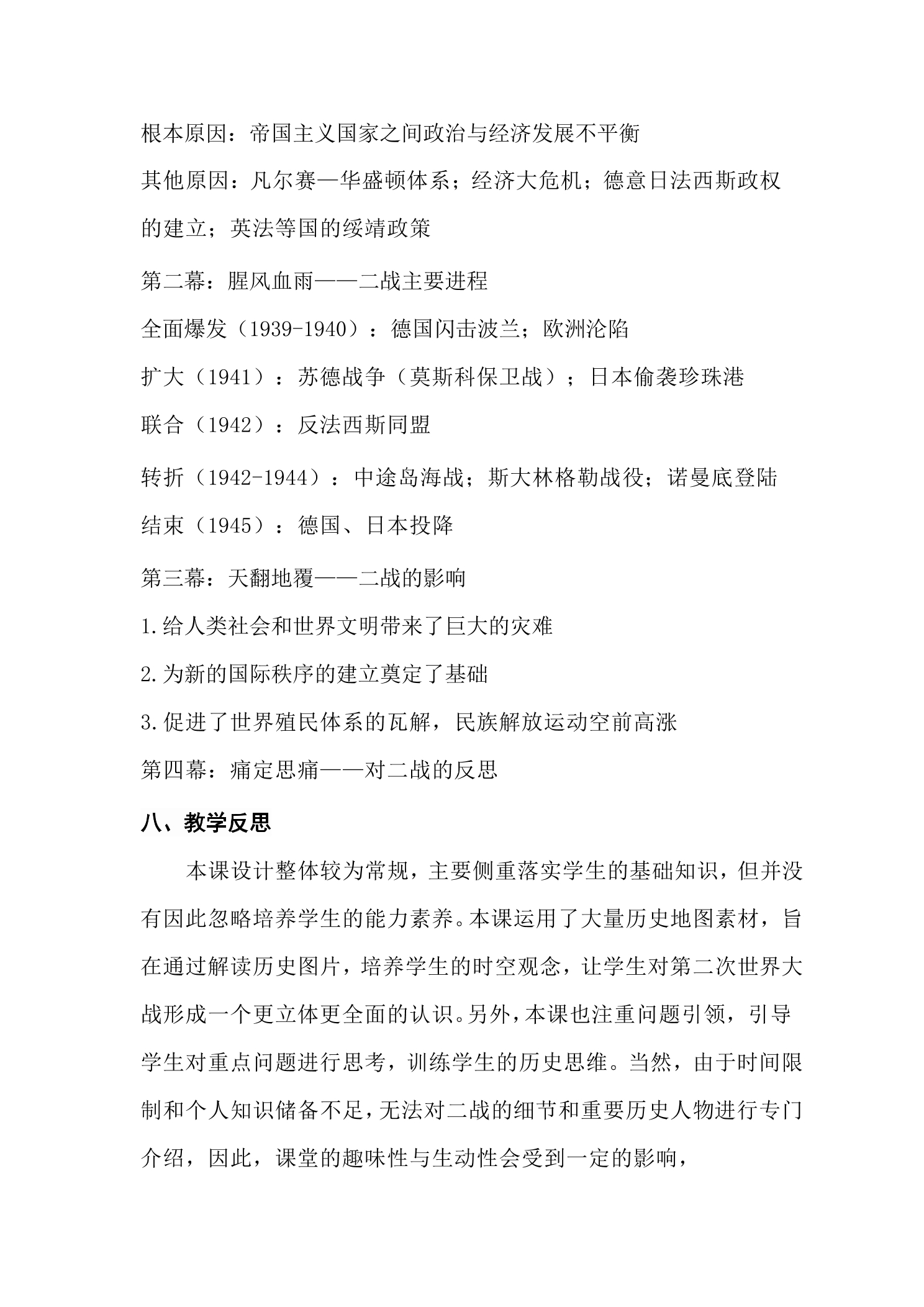 根本原因：帝国主义国家之间政治与经济发展不平衡

其他原因：凡尔赛—华盛顿体系；经济大危机；德意日法西斯政权的建立；英法等国的绥靖政策

第二幕：腥风血雨——二战主要进程

全面爆发（1939-1940）：德国闪击波兰；欧洲沦陷

扩大（1941）：苏德战争（莫斯科保卫战）；日本偷袭珍珠港

联合（1942）：反法西斯同盟

转折（1942-1944）：中途岛海战；斯大林格勒战役；诺曼底登陆

结束（1945）：德国、日本投降

第三幕：天翻地覆——二战的影响

1.给人类社会和世界文明带来了巨大的灾难

2.为新的国际秩序的建立奠定了基础

3.促进了世界殖民体系的瓦解，民族解放运动空前高涨

第四幕：痛定思痛——对二战的反思

八、教学反思

本课设计整体较为常规，主要侧重落实学生的基础知识，但并没有因此忽略培养学生的能力素养。本课运用了大量历史地图素材，旨在通过解读历史图片，培养学生的时空观念，让学生对第二次世界大战形成一个更立体更全面的认识。另外，本课也注重问题引领，引导学生对重点问题进行思考，训练学生的历史思维。当然，由于时间限制和个人知识储备不足，无法对二战的细节和重要历史人物进行专门介绍，因此，课堂的趣味性与生动性会受到一定的影响，